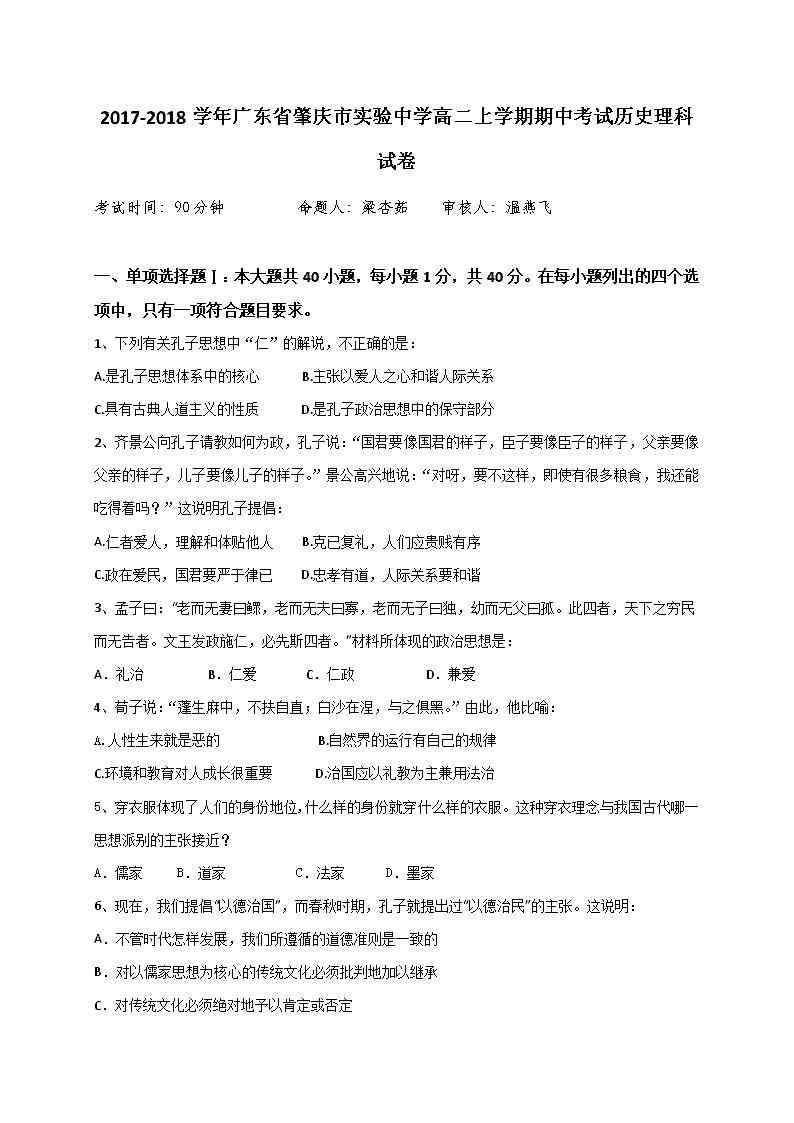 2017-2018 学年广东省肇庆市实验中学高二上学期期中考试历史理科试卷

考试时间：90分钟　　命题人：梁杏茹　　审核人：温燕飞

一、单项选择题Ⅰ：本大题共 40 小题，每小题 1 分，共 40 分。在每小题列出的四个选项中，只有一项符合题目要求。

1、下列有关孔子思想中“仁”的解说，不正确的是：

A.是孔子思想体系中的核心　　B.主张以爱人之心和谐人际关系

C.具有古典人道主义的性质　　D.是孔子政治思想中的保守部分

2、齐景公向孔子请教如何为政，孔子说：“国君要像国君的样子，臣子要像臣子的样子，父亲要像父亲的样子，儿子要像儿子的样子。”景公高兴地说：“对呀，要不这样，即使有很多粮食，我还能吃得着吗？”这说明孔子提倡：

A.仁者爱人，理解和体贴他人　　B.克已复礼，人们应贵贱有序

C.政在爱民，国君要严于律已　　D.忠孝有道，人际关系要和谐

3、孟子曰：“老而无妻曰鳏，老而无夫曰寡，老而无子曰独，幼而无父曰孤。此四者，天下之穷民而无告者。文王发政施仁，必先斯四者。”材料所体现的政治思想是：

A．礼治　　B．仁爱　　C．仁政　　D．兼爱

4、荀子说：“蓬生麻中，不扶自直；白沙在涅，与之俱黑。”由此，他比喻：

A.人性生来就是恶的　　B.自然界的运行有自己的规律

C.环境和教育对人成长很重要　　D.治国应以礼教为主兼用法治

5、穿衣服体现了人们的身份地位，什么样的身份就穿什么样的衣服。这种穿衣理念与我国古代哪一思想派别的主张接近？

A．儒家　　B．道家　　C．法家　　D．墨家

6、现在，我们提倡“以德治国”，而春秋时期，孔子就提出过“以德治民”的主张。这说明：

A．不管时代怎样发展，我们所遵循的道德准则是一致的

B．对以儒家思想为核心的传统文化必须批判地加以继承

C．对传统文化必须绝对地予以肯定或否定